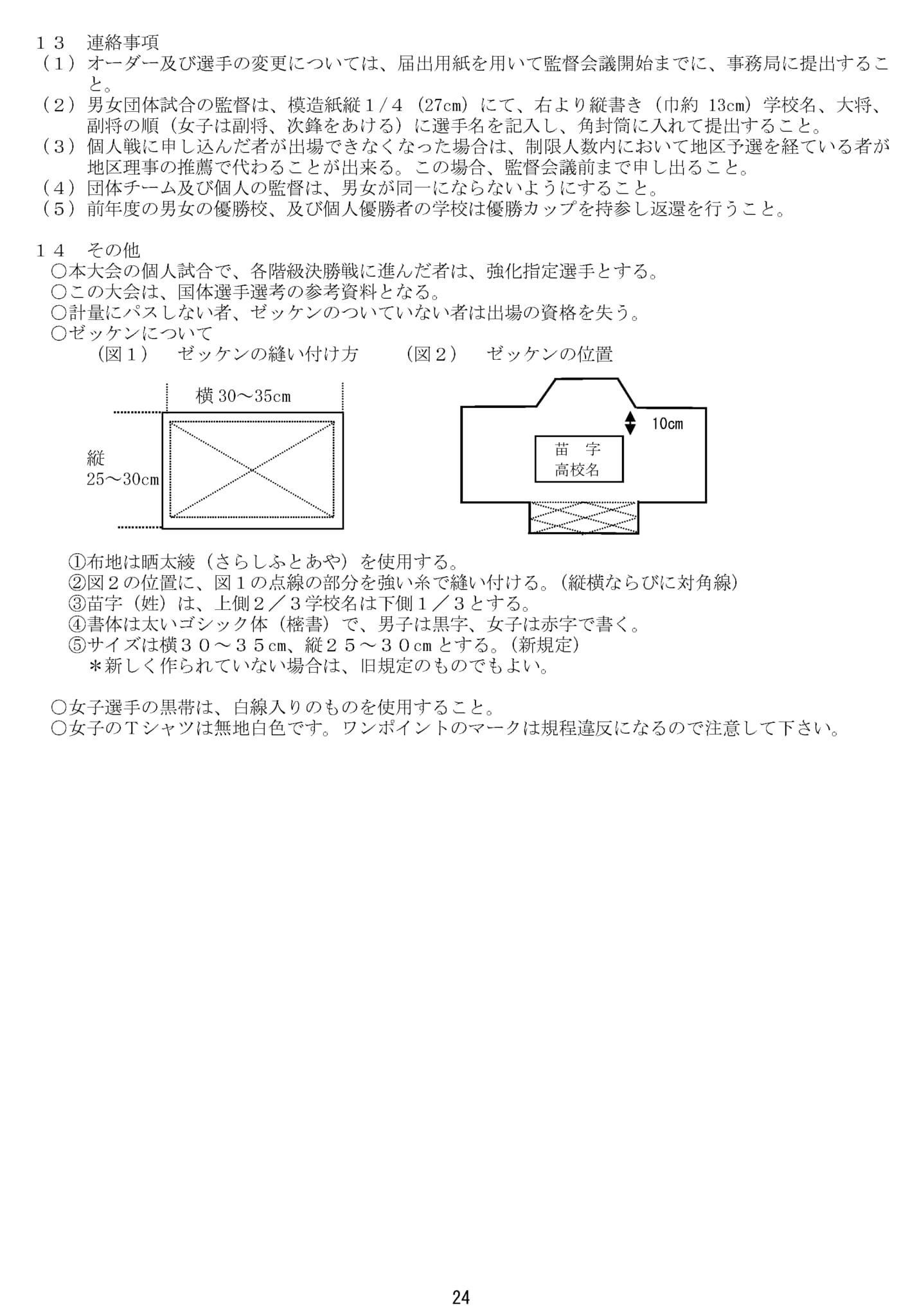 １３　連絡事項
（１）オーダー及び選手の変更については、届出用紙を用いて監督会議開始までに、事務局に提出すること。
（２）男女団体試合の監督は、模造紙縦１/４（27cm）にて、右より縦書き（巾約 13cm）学校名、大将、副将の順（女子は副将、次鋒をあける）に選手名を記入し、角封筒に入れて提出すること。
（３）個人戦に申し込んだ者が出場できなくなった場合は、制限人数内において地区予選を経ている者が地区理事の推薦で代わることが出来る。この場合、監督会議前まで申し出ること。
（４）団体チーム及び個人の監督は、男女が同一にならないようにすること。
（５）前年度の男女の優勝校、及び個人優勝者の学校は優勝カップを持参し返還を行うこと。

１４　その他
○本大会の個人試合で、各階級決勝戦に進んだ者は、強化指定選手とする。
○この大会は、国体選手選考の参考資料となる。
○計量にパスしない者、ゼッケンのついていない者は出場の資格を失う。
○ゼッケンについて
（図１）　ゼッケンの縫い付け方　　（図２）　ゼッケンの位置

横 30～35cm
縦
25～30cm

10cm
苗　字
高校名

①布地は晒太綾（さらしふとあや）を使用する。
②図２の位置に、図１の点線の部分を強い糸で縫い付ける。（縦横ならびに対角線）
③苗字（姓）は、上側２／３学校名は下側１／３とする。
④書体は太いゴシック体（楷書）で、男子は黒字、女子は赤字で書く。
⑤サイズは横３０～３５cm、縦２５～３０cm とする。（新規定）
＊新しく作られていない場合は、旧規定のものでもよい。

○女子選手の黒帯は、白線入りのものを使用すること。
○女子のＴシャツは無地白色です。ワンポイントのマークは規程違反になるので注意して下さい。

24